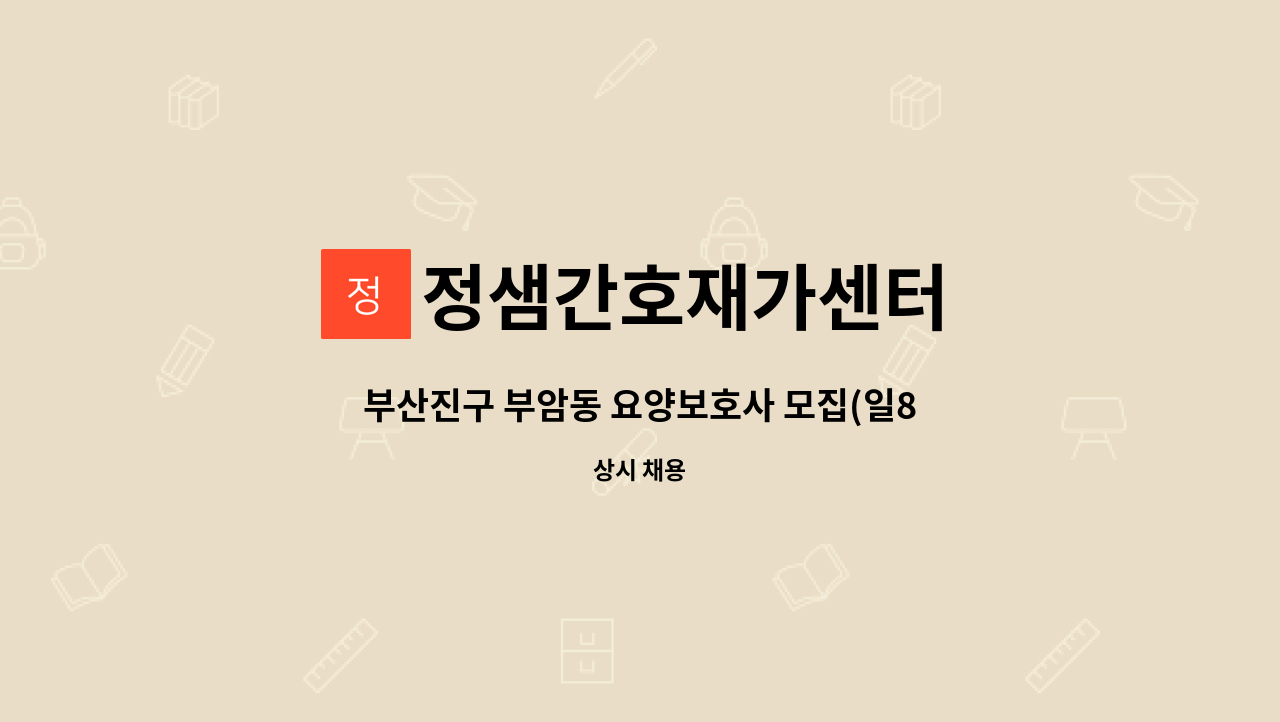 정

정샘간호재가센터

부산진구 부암동 요양보호사 모집(일8

상시 채용